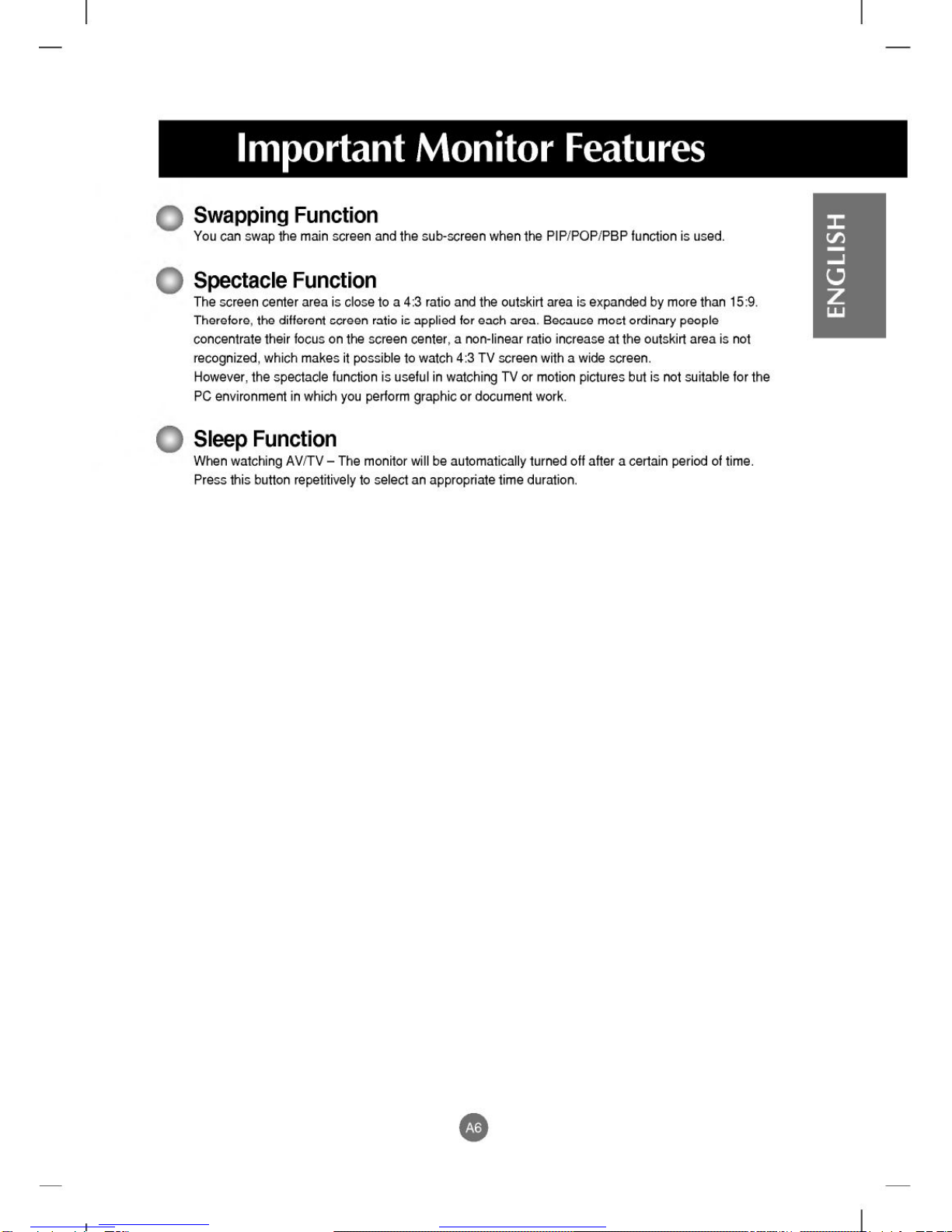 Important Monitor Features

ENGLISH

Swapping Function

You can swap the main screen and the sub-screen when the PIP/POP/PBP function is used.

Spectacle Function

The screen center area is close to a 4:3 ratio and the outskirt area is expanded by more than 15:9. Therefore, the different screen ratio is applied for each area. Because most ordinary people concentrate their focus on the screen center, a non-linear ratio increase at the outskirt area is not recognized, which makes it possible to watch 4:3 TV screen with a wide screen.

However, the spectacle function is useful in watching TV or motion pictures but is not suitable for the PC environment in which you perform graphic or document work.

Sleep Function

When watching AV/TV – The monitor will be automatically turned off after a certain period of time. Press this button repetitively to select an appropriate time duration.

A6